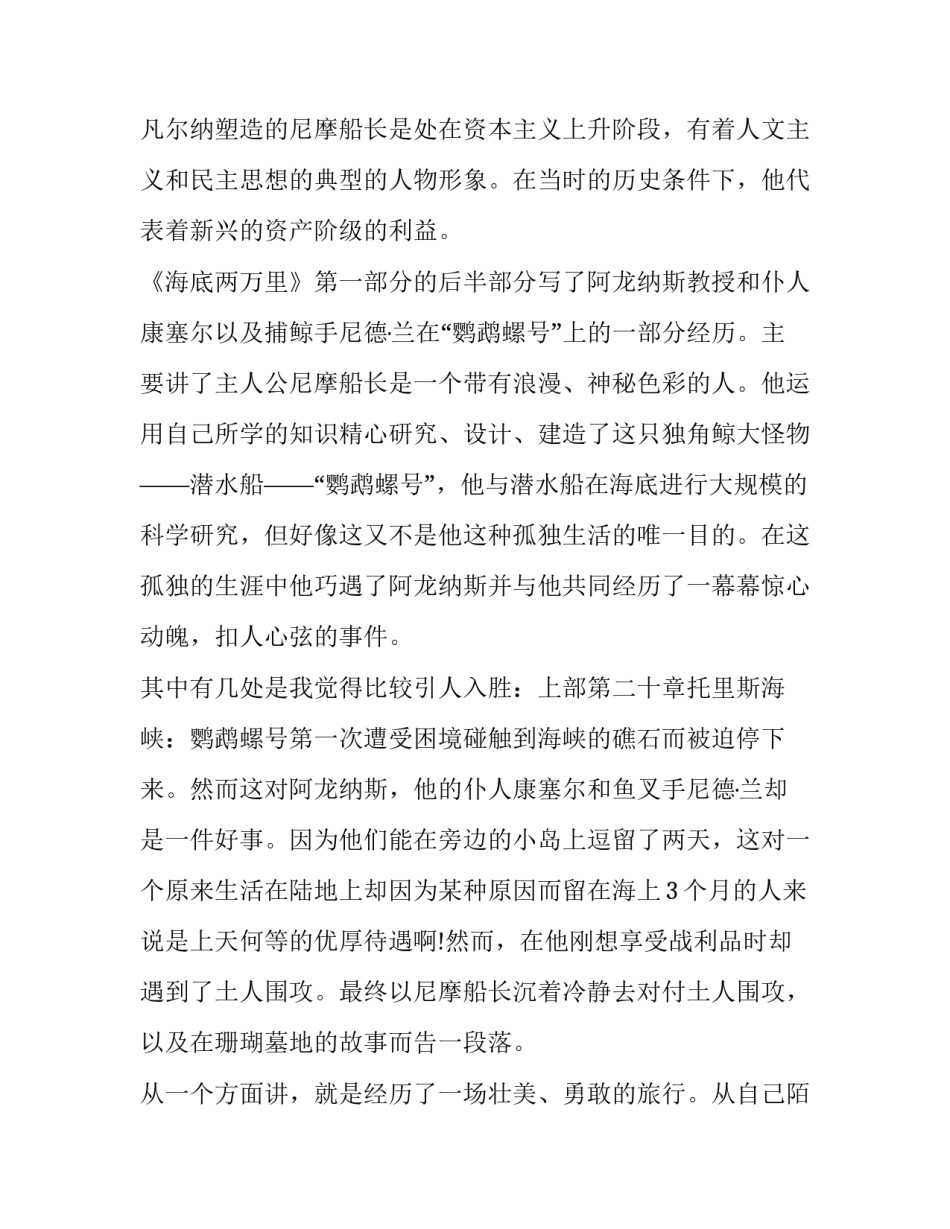 凡尔纳塑造的尼摩船长是处在资本主义上升阶段，有着人文主义和民主思想的典型的人物形象。在当时的历史条件下，他代表着新兴的资产阶级的利益。

《海底两万里》第一部分的后半部分写了阿龙纳斯教授和仆人康塞尔以及捕鲸手尼德·兰在“鹦鹉螺号”上的一部分经历。主要讲了主人公尼摩船长是一个带有浪漫、神秘色彩的人。他运用自己所学的知识精心研究、设计、建造了这只独角鲸大怪物——潜水船——“鹦鹉螺号”，他与潜水船在海底进行大规模的科学研究，但好像这又不是他这种孤独生活的唯一目的。在这孤独的生涯中他巧遇了阿龙纳斯并与他共同经历了一幕幕惊心动魄，扣人心弦的事件。

其中有几处是我觉得比较引人入胜：上部第二十章托里斯海峡：鹦鹉螺号第一次遭受困境碰触到海峡的礁石而被迫停下来。然而这对阿龙纳斯，他的仆人康塞尔和鱼叉手尼德·兰却是一件好事。因为他们能在旁边的小岛上逗留了两天，这对一个原来生活在陆地上却因为某种原因而留在海上3个月的人来说是上天何等的优厚待遇啊!然而，在他刚想享受战利品时却遇到了土人围攻。最终以尼摩船长沉着冷静去对付土人围攻，以及在珊瑚墓地的故事而告一段落。

从一个方面讲，就是经历了一场壮美、勇敢的旅行。从自己陌